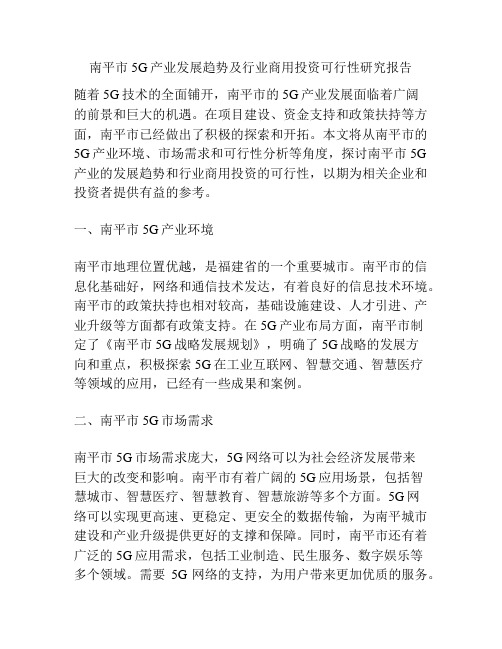 南平市 5G 产业发展趋势及行业商用投资可行性研究报告

随着 5G 技术的全面铺开，南平市的 5G 产业发展面临着广阔的前景和巨大的机遇。在项目建设、资金支持和政策扶持等方面，南平市已经做出了积极的探索和开拓。本文将从南平市的 5G 产业环境、市场需求和可行性分析等角度，探讨南平市 5G 产业的发展趋势和行业商用投资的可行性，以期为相关企业和投资者提供有益的参考。

一、南平市 5G 产业环境

南平市地理位置优越，是福建省的一个重要城市。南平市的信息化基础好，网络和通信技术发达，有着良好的信息技术环境。南平市的政策扶持也相对较高，基础设施建设、人才引进、产业升级等方面都有政策支持。在 5G 产业布局方面，南平市制定了《南平市 5G 战略发展规划》，明确了 5G 战略的发展方向和重点，积极探索 5G 在工业互联网、智慧交通、智慧医疗等领域的应用，已经有一些成果和案例。

二、南平市 5G 市场需求

南平市 5G 市场需求庞大，5G 网络可以为社会经济发展带来巨大的改变和影响。南平市有着广阔的 5G 应用场景，包括智慧城市、智慧医疗、智慧教育、智慧旅游等多个方面。5G 网络可以实现更高速、更稳定、更安全的数据传输，为南平城市建设和产业升级提供更好的支撑和保障。同时，南平市还有着广泛的 5G 应用需求，包括工业制造、民生服务、数字娱乐等多个领域。需要 5G 网络的支持，为用户带来更加优质的服务。